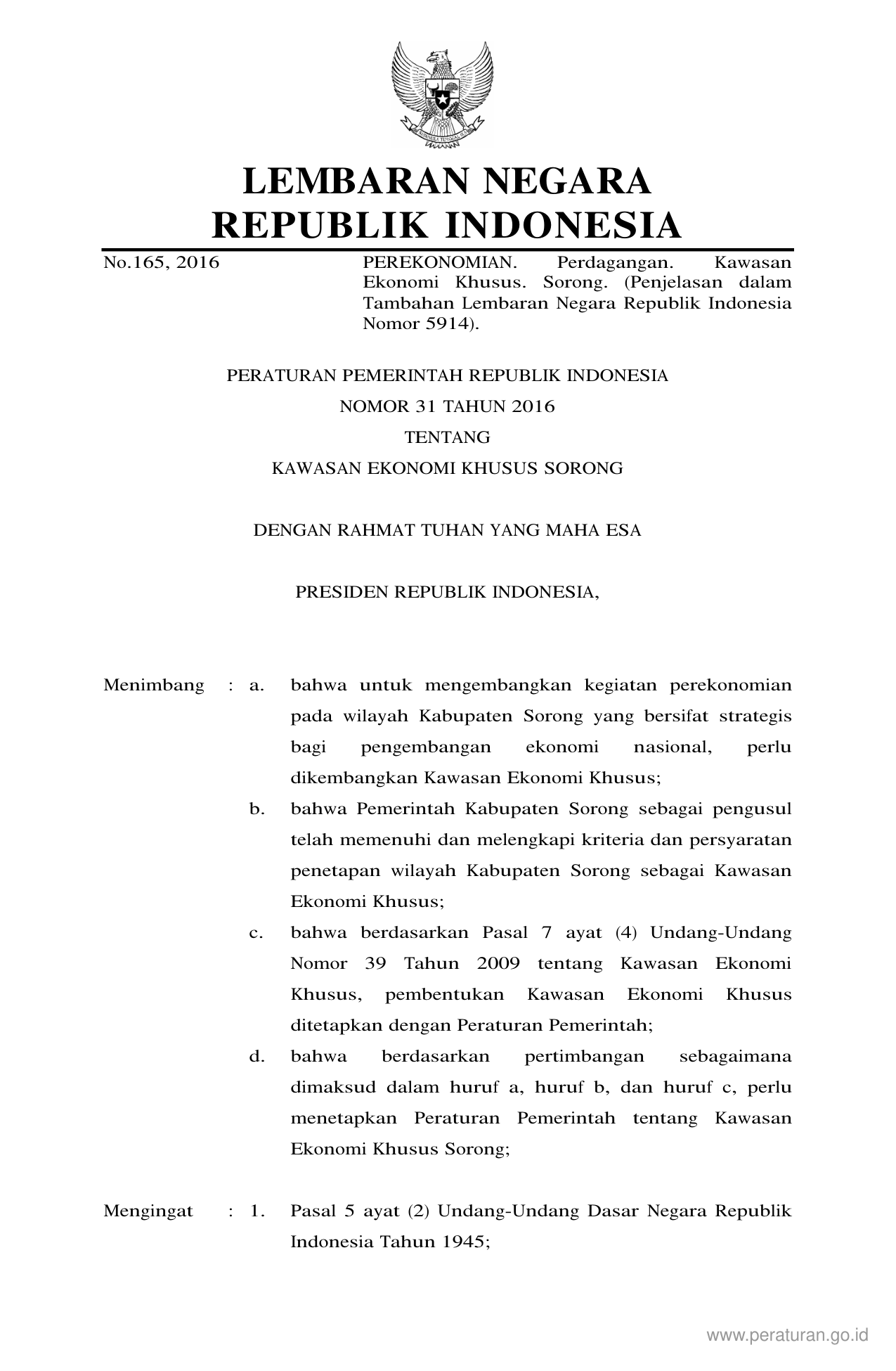 LEMBARAN NEGARA
REPUBLIK INDONESIA

No.165, 2016

PEREKONOMIAN. Perdagangan. Kawasan Ekonomi Khusus. Sorong. (Penjelasan dalam Tambahan Lembaran Negara Republik Indonesia Nomor 5914).

PERATURAN PEMERINTAH REPUBLIK INDONESIA
NOMOR 31 TAHUN 2016
TENTANG
KAWASAN EKONOMI KHUSUS SORONG

DENGAN RAHMAT TUHAN YANG MAHA ESA

PRESIDEN REPUBLIK INDONESIA,

Menimbang : a. bahwa untuk mengembangkan kegiatan perekonomian pada wilayah Kabupaten Sorong yang bersifat strategis bagi pengembangan ekonomi nasional, perlu dikembangkan Kawasan Ekonomi Khusus;

b. bahwa Pemerintah Kabupaten Sorong sebagai pengusul telah memenuhi dan melengkapi kriteria dan persyaratan penetapan wilayah Kabupaten Sorong sebagai Kawasan Ekonomi Khusus;

c. bahwa berdasarkan Pasal 7 ayat (4) Undang-Undang Nomor 39 Tahun 2009 tentang Kawasan Ekonomi Khusus, pembentukan Kawasan Ekonomi Khusus ditetapkan dengan Peraturan Pemerintah;

d. bahwa berdasarkan pertimbangan sebagaimana dimaksud dalam huruf a, huruf b, dan huruf c, perlu menetapkan Peraturan Pemerintah tentang Kawasan Ekonomi Khusus Sorong;

Mengingat : 1. Pasal 5 ayat (2) Undang-Undang Dasar Negara Republik Indonesia Tahun 1945;

www.peraturan.go.id